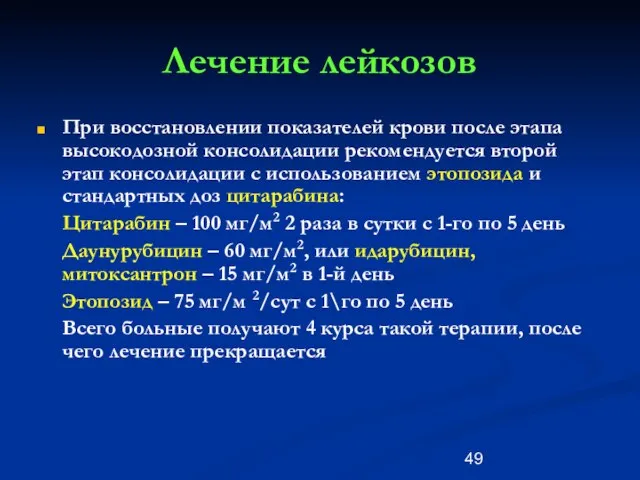 Лечение лейкозов

При восстановлении показателей крови после этапа высокодозной консолидации рекомендуется второй этап консолидации с использованием этопозида и стандартных доз цитарабина:

Цитарабин – 100 мг/м$^2$ 2 раза в сутки с 1-го по 5 день

Даунурубицин – 60 мг/м$^2$, или идарубицин, митоксантрон – 15 мг/м$^2$ в 1-й день

Этопозид – 75 мг/м $^2$/сут с 1\го по 5 день

Всего больные получают 4 курса такой терапии, после чего лечение прекращается

49